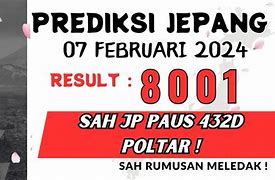 PREDIKSI JEPANG
07 FEBRUARI 2024
RESULT : 8001
SAH JP PAUS 432D POLTAR !
SAH RUMUSAN MELEDAK !